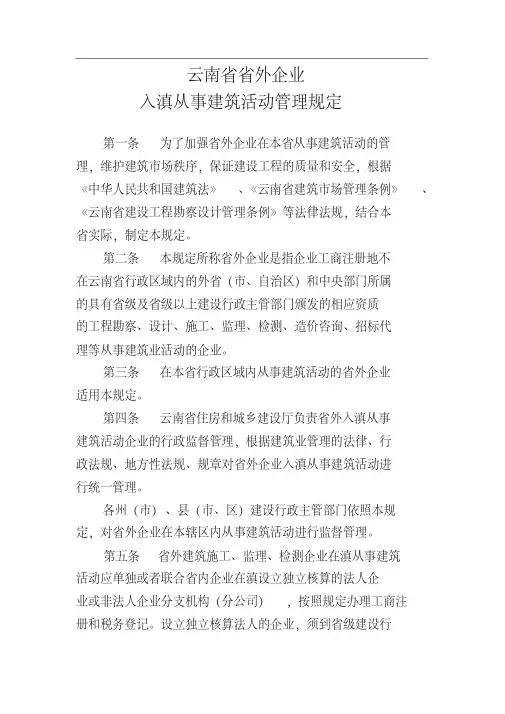 云南省省外企业
入滇从事建筑活动管理规定

第一条　为了加强省外企业在本省从事建筑活动的管理，维护建筑市场秩序，保证建设工程的质量和安全，根据《中华人民共和国建筑法》、《云南省建筑市场管理条例》、《云南省建设工程勘察设计管理条例》等法律法规，结合本省实际，制定本规定。

第二条　本规定所称省外企业是指企业工商注册地不在云南省行政区域内的外省（市、自治区）和中央部门所属的具有省级及省级以上建设行政主管部门颁发的相应资质的工程勘察、设计、施工、监理、检测、造价咨询、招标代理等从事建筑业活动的企业。

第三条　在本省行政区域内从事建筑活动的省外企业适用本规定。

第四条　云南省住房和城乡建设厅负责省外入滇从事建筑活动企业的行政监督管理，根据建筑业管理的法律、行政法规、地方性法规、规章对省外企业入滇从事建筑活动进行统一管理。

各州（市）、县（市、区）建设行政主管部门依照本规定，对省外企业在本辖区内从事建筑活动进行监督管理。

第五条　省外建筑施工、监理、检测企业在滇从事建筑活动应单独或者联合省内企业在滇设立独立核算的法人企业或非法人企业分支机构（分公司），按照规定办理工商注册和税务登记。设立独立核算法人的企业，须到省级建设行